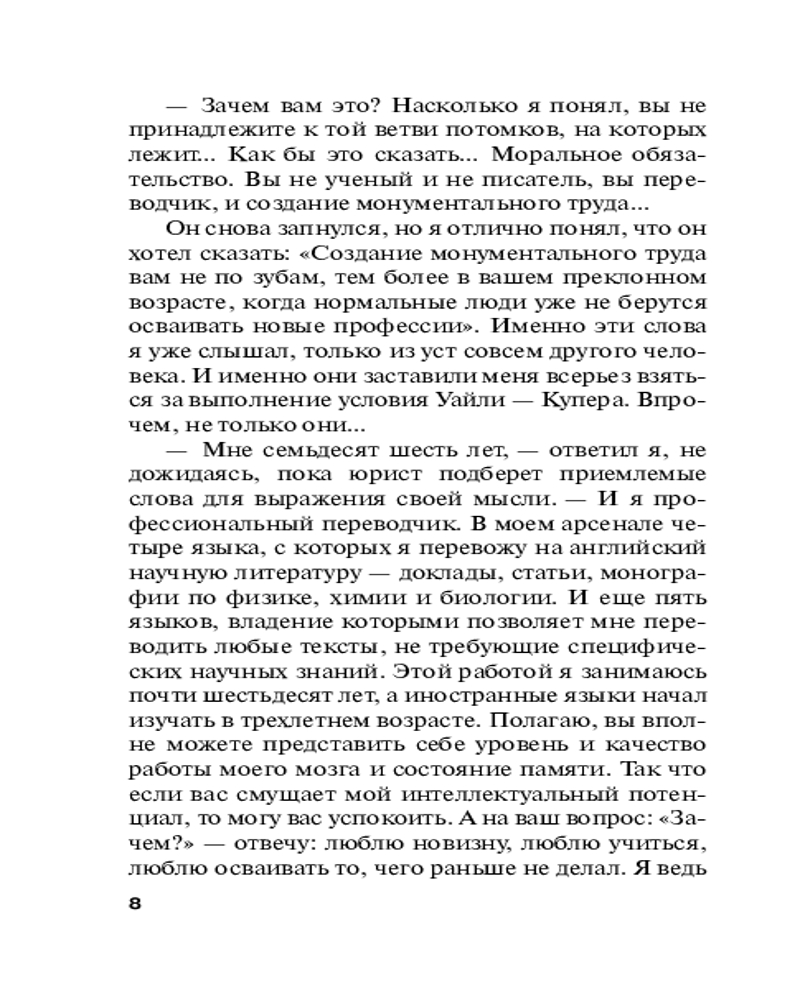 — Зачем вам это? Насколько я понял, вы не принадлежите к той ветви потомков, на которых лежит... Как бы это сказать... Моральное обязательство. Вы не ученый и не писатель, вы переводчик, и создание монументального труда...

Он снова запнулся, но я отлично понял, что он хотел сказать: «Создание монументального труда вам не по зубам, тем более в вашем преклонном возрасте, когда нормальные люди уже не берутся осваивать новые профессии». Именно эти слова я уже слышал, только из уст совсем другого человека. И именно они заставили меня всерьез взяться за выполнение условия Уайли — Купера. Впрочем, не только они...

— Мне семьдесят шесть лет, — ответил я, не дожидаясь, пока юрист подберет приемлемые слова для выражения своей мысли. — И я профессиональный переводчик. В моем арсенале четыре языка, с которых я перевожу на английский научную литературу — доклады, статьи, монографии по физике, химии и биологии. И еще пять языков, владение которыми позволяет мне переводить любые тексты, не требующие специфических научных знаний. Этой работой я занимаюсь почти шестьдесят лет, а иностранные языки начал изучать в трехлетнем возрасте. Полагаю, вы вполне можете представить себе уровень и качество работы моего мозга и состояние памяти. Так что если вас смущает мой интеллектуальный потенциал, то могу вас успокоить. А на ваш вопрос: «Зачем?» — отвечу: люблю новизну, люблю учиться, люблю осваивать то, чего раньше не делал. Я ведь

8